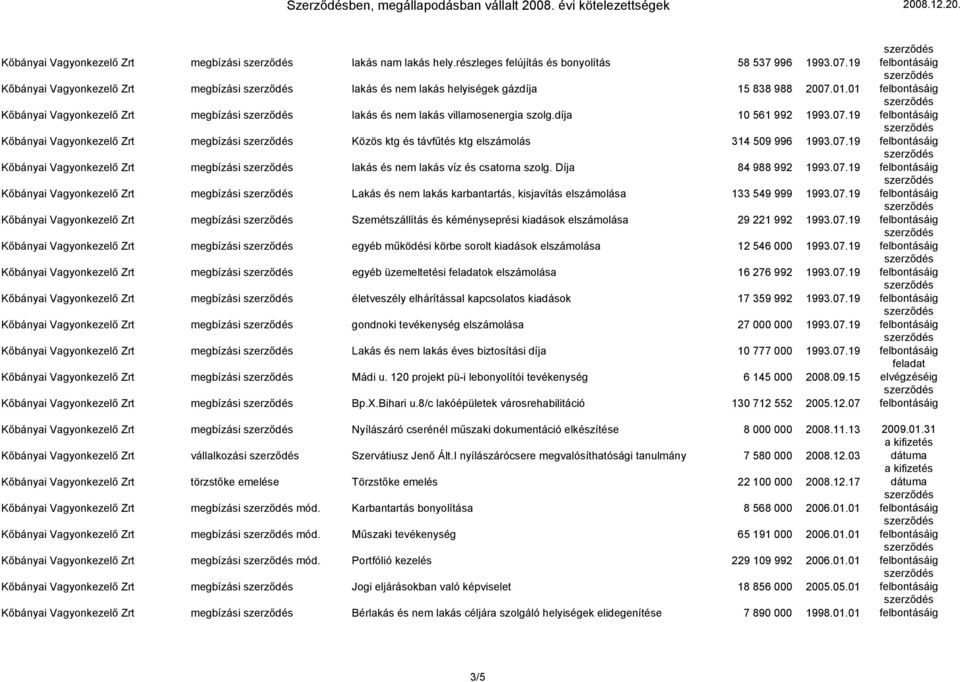 Szerződésben, megállapodásban vállalt 2008. évi kötelezettségek 2008.12.20.

| | | | | | |
|---|---|---|---|---|---|
| Kőbányai Vagyonkezelő Zrt | megbízási szerződés | lakás nam lakás hely.részleges felújítás és bonyolítás | 58 537 996 | 1993.07.19 | szerződés felbontásáig |
| Kőbányai Vagyonkezelő Zrt | megbízási szerződés | lakás és nem lakás helyiségek gázdíja | 15 838 988 | 2007.01.01 | szerződés felbontásáig |
| Kőbányai Vagyonkezelő Zrt | megbízási szerződés | lakás és nem lakás villamosenergia szolg.díja | 10 561 992 | 1993.07.19 | szerződés felbontásáig |
| Kőbányai Vagyonkezelő Zrt | megbízási szerződés | Közös ktg és távfűtés ktg elszámolás | 314 509 996 | 1993.07.19 | szerződés felbontásáig |
| Kőbányai Vagyonkezelő Zrt | megbízási szerződés | lakás és nem lakás víz és csatorna szolg. Díja | 84 988 992 | 1993.07.19 | szerződés felbontásáig |
| Kőbányai Vagyonkezelő Zrt | megbízási szerződés | Lakás és nem lakás karbantartás, kisjavítás elszámolása | 133 549 999 | 1993.07.19 | szerződés felbontásáig |
| Kőbányai Vagyonkezelő Zrt | megbízási szerződés | Szemétszállítás és kéményseprési kiadások elszámolása | 29 221 992 | 1993.07.19 | szerződés felbontásáig |
| Kőbányai Vagyonkezelő Zrt | megbízási szerződés | egyéb működési körbe sorolt kiadások elszámolása | 12 546 000 | 1993.07.19 | szerződés felbontásáig |
| Kőbányai Vagyonkezelő Zrt | megbízási szerződés | egyéb üzemeltetési feladatok elszámolása | 16 276 992 | 1993.07.19 | szerződés felbontásáig |
| Kőbányai Vagyonkezelő Zrt | megbízási szerződés | életveszély elhárítással kapcsolatos kiadások | 17 359 992 | 1993.07.19 | szerződés felbontásáig |
| Kőbányai Vagyonkezelő Zrt | megbízási szerződés | gondnoki tevékenység elszámolása | 27 000 000 | 1993.07.19 | szerződés felbontásáig |
| Kőbányai Vagyonkezelő Zrt | megbízási szerződés | Lakás és nem lakás éves biztosítási díja | 10 777 000 | 1993.07.19 | szerződés felbontásáig |
| Kőbányai Vagyonkezelő Zrt | megbízási szerződés | Mádi u. 120 projekt pü-i lebonyolítói tevékenység | 6 145 000 | 2008.09.15 | feladat elvégzéséig |
| Kőbányai Vagyonkezelő Zrt | megbízási szerződés | Bp.X.Bihari u.8/c lakóépületek városrehabilitáció | 130 712 552 | 2005.12.07 | szerződés felbontásáig |
| Kőbányai Vagyonkezelő Zrt | megbízási szerződés | Nyílászáró cserénél műszaki dokumentáció elkészítése | 8 000 000 | 2008.11.13 | 2009.01.31 |
| Kőbányai Vagyonkezelő Zrt | vállalkozási szerződés | Szervátiusz Jenő Ált.I nyílászárócsere megvalósíthatósági tanulmány | 7 580 000 | 2008.12.03 | a kifizetés dátuma |
| Kőbányai Vagyonkezelő Zrt | törzstőke emelése | Törzstőke emelés | 22 100 000 | 2008.12.17 | a kifizetés dátuma |
| Kőbányai Vagyonkezelő Zrt | megbízási szerződés mód. | Karbantartás bonyolítása | 8 568 000 | 2006.01.01 | szerződés felbontásáig |
| Kőbányai Vagyonkezelő Zrt | megbízási szerződés mód. | Műszaki tevékenység | 65 191 000 | 2006.01.01 | szerződés felbontásáig |
| Kőbányai Vagyonkezelő Zrt | megbízási szerződés mód. | Portfólió kezelés | 229 109 992 | 2006.01.01 | szerződés felbontásáig |
| Kőbányai Vagyonkezelő Zrt | megbízási szerződés | Jogi eljárásokban való képviselet | 18 856 000 | 2005.05.01 | szerződés felbontásáig |
| Kőbányai Vagyonkezelő Zrt | megbízási szerződés | Bérlakás és nem lakás céljára szolgáló helyiségek elidegenítése | 7 890 000 | 1998.01.01 | szerződés felbontásáig |

3/5